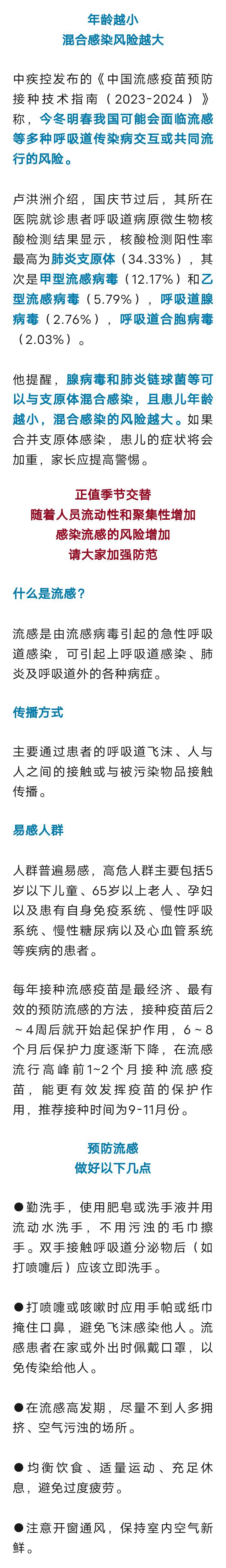 年龄越小
混合感染风险越大

中疾控发布的《中国流感疫苗预防接种技术指南（2023-2024）》称，今冬明春我国可能会面临流感等多种呼吸道传染病交互或共同流行的风险。

卢洪洲介绍，国庆节过后，其所在医院就诊患者呼吸道病原微生物核酸检测结果显示，核酸检测阳性率最高为肺炎支原体（34.33%），其次是甲型流感病毒（12.17%）和乙型流感病毒（5.79%），呼吸道腺病毒（2.76%），呼吸道合胞病毒（2.03%）。

他提醒，腺病毒和肺炎链球菌等可以与支原体混合感染，且患儿年龄越小，混合感染的风险越大。如果合并支原体感染，患儿的症状将会加重，家长应提高警惕。

正值季节交替
随着人员流动性和聚集性增加
感染流感的风险增加
请大家加强防范

什么是流感？

流感是由流感病毒引起的急性呼吸道感染，可引起上呼吸道感染、肺炎及呼吸道外的各种病症。

传播方式

主要通过患者的呼吸道飞沫、人与人之间的接触或与被污染物品接触传播。

易感人群

人群普遍易感，高危人群主要包括5岁以下儿童、65岁以上老人、孕妇以及患有自身免疫系统、慢性呼吸系统、慢性糖尿病以及心血管系统等疾病的患者。

每年接种流感疫苗是最经济、最有效的预防流感的方法，接种疫苗后2～4周后就开始起保护作用，6～8个月后保护力度逐渐下降，在流感流行高峰前1~2个月接种流感疫苗，能更有效发挥疫苗的保护作用，推荐接种时间为9-11月份。

预防流感
做好以下几点

●勤洗手，使用肥皂或洗手液并用流动水洗手，不用污浊的毛巾擦手。双手接触呼吸道分泌物后（如打喷嚏后）应该立即洗手。

●打喷嚏或咳嗽时应用手帕或纸巾掩住口鼻，避免飞沫感染他人。流感患者在家或外出时佩戴口罩，以免传染给他人。

●在流感高发期，尽量不到人多拥挤、空气污浊的场所。

●均衡饮食、适量运动、充足休息，避免过度疲劳。

●注意开窗通风，保持室内空气新鲜。